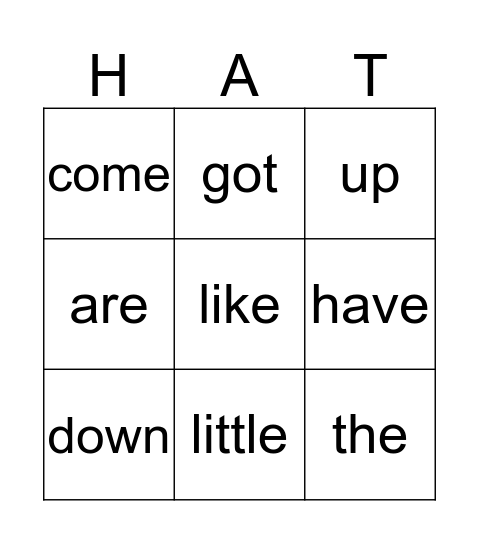 | H | A | T |
|---|---|---|
| come | got | up |
| are | like | have |
| down | little | the |